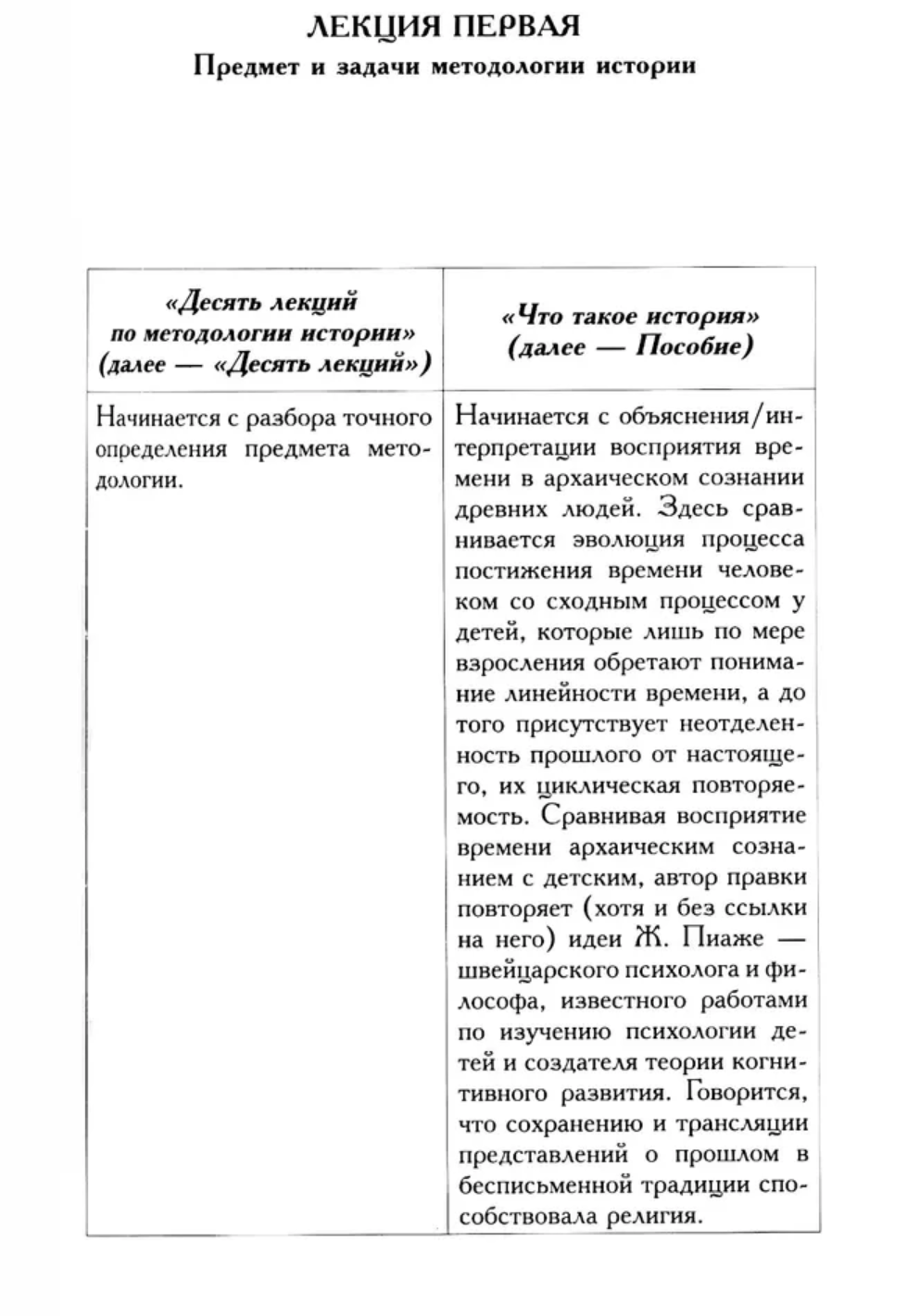 ЛЕКЦИЯ ПЕРВАЯ
Предмет и задачи методологии истории

| «Десять лекций по методологии истории» (далее — «Десять лекций») | «Что такое история» (далее — Пособие) |
|---|---|
| Начинается с разбора точного определения предмета методологии. | Начинается с объяснения/интерпретации восприятия времени в архаическом сознании древних людей. Здесь сравнивается эволюция процесса постижения времени человеком со сходным процессом у детей, которые лишь по мере взросления обретают понимание линейности времени, а до того присутствует неотделенность прошлого от настоящего, их циклическая повторяемость. Сравнивая восприятие времени архаическим сознанием с детским, автор правки повторяет (хотя и без ссылки на него) идеи Ж. Пиаже — швейцарского психолога и философа, известного работами по изучению психологии детей и создателя теории когнитивного развития. Говорится, что сохранению и трансляции представлений о прошлом в бесписьменной традиции способствовала религия. |